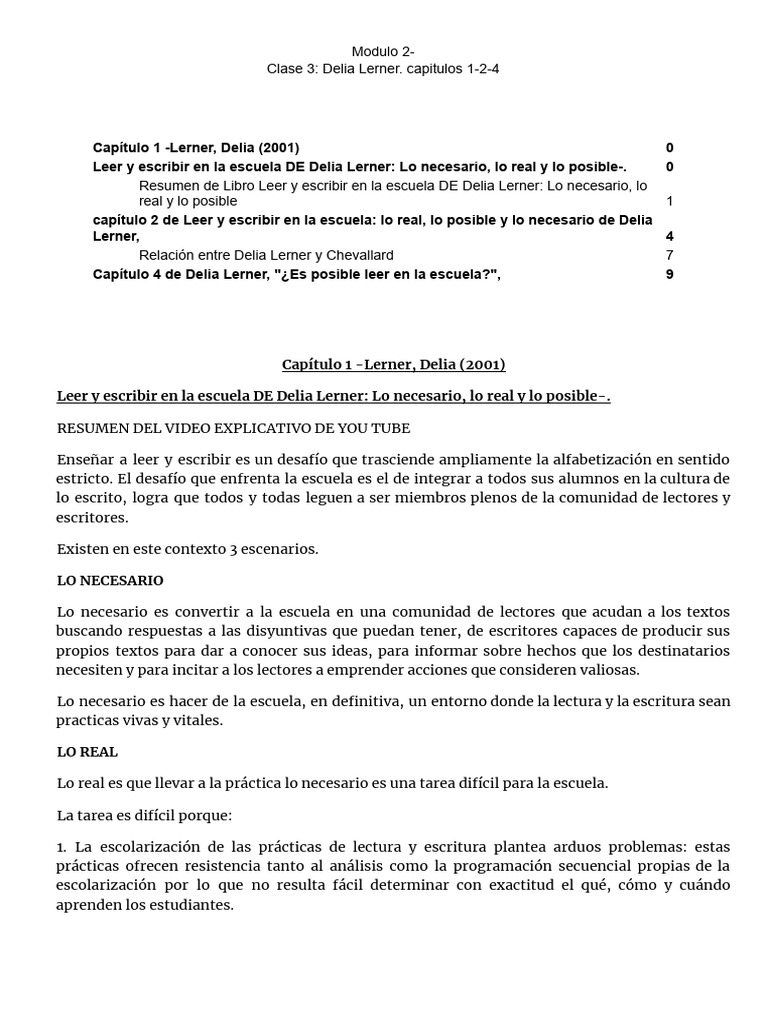 Modulo 2-
Clase 3: Delia Lerner. capitulos 1-2-4

Capítulo 1 -Lerner, Delia (2001) 0
Leer y escribir en la escuela DE Delia Lerner: Lo necesario, lo real y lo posible-. 0
Resumen de Libro Leer y escribir en la escuela DE Delia Lerner: Lo necesario, lo real y lo posible 1
capítulo 2 de Leer y escribir en la escuela: lo real, lo posible y lo necesario de Delia Lerner, 4
Relación entre Delia Lerner y Chevallard 7
Capítulo 4 de Delia Lerner, "¿Es posible leer en la escuela?", 9

Capítulo 1 -Lerner, Delia (2001)

Leer y escribir en la escuela DE Delia Lerner: Lo necesario, lo real y lo posible-.

RESUMEN DEL VIDEO EXPLICATIVO DE YOU TUBE

Enseñar a leer y escribir es un desafío que trasciende ampliamente la alfabetización en sentido estricto. El desafío que enfrenta la escuela es el de integrar a todos sus alumnos en la cultura de lo escrito, logra que todos y todas leguen a ser miembros plenos de la comunidad de lectores y escritores.

Existen en este contexto 3 escenarios.

LO NECESARIO

Lo necesario es convertir a la escuela en una comunidad de lectores que acudan a los textos buscando respuestas a las disyuntivas que puedan tener, de escritores capaces de producir sus propios textos para dar a conocer sus ideas, para informar sobre hechos que los destinatarios necesiten y para incitar a los lectores a emprender acciones que consideren valiosas.

Lo necesario es hacer de la escuela, en definitiva, un entorno donde la lectura y la escritura sean practicas vivas y vitales.

LO REAL

Lo real es que llevar a la práctica lo necesario es una tarea difícil para la escuela.

La tarea es difícil porque:

1. La escolarización de las prácticas de lectura y escritura plantea arduos problemas: estas prácticas ofrecen resistencia tanto al análisis como la programación secuencial propias de la escolarización por lo que no resulta fácil determinar con exactitud el qué, cómo y cuándo aprenden los estudiantes.